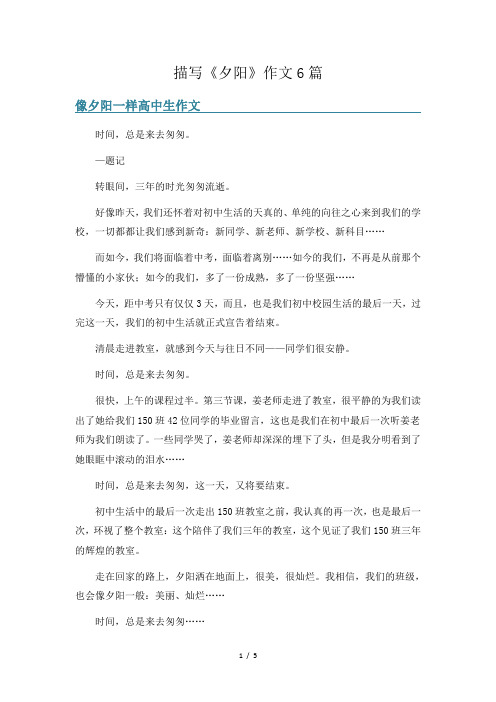 描写《夕阳》作文6篇

像夕阳一样高中生作文

时间，总是来去匆匆。

—题记

转眼间，三年的时光匆匆流逝。

好像昨天，我们还怀着对初中生活的天真的、单纯的向往之心来到我们的学校，一切都都让我们感到新奇：新同学、新老师、新学校、新科目……

而如今，我们将面临着中考，面临着离别……如今的我们，不再是从前那个懵懂的小家伙；如今的我们，多了一份成熟，多了一份坚强……

今天，距中考只有仅仅3天，而且，也是我们初中校园生活的最后一天，过完这一天，我们的初中生活就正式宣告着结束。

清晨走进教室，就感到今天与往日不同——同学们很安静。

时间，总是来去匆匆。

很快，上午的课程过半。第三节课，姜老师走进了教室，很平静的为我们读出了她给我们150班42位同学的毕业留言，这也是我们在初中最后一次听姜老师为我们朗读了。一些同学哭了，姜老师却深深的埋下了头，但是我分明看到了她眼眶中滚动的泪水……

时间，总是来去匆匆，这一天，又将要结束。

初中生活中的最后一次走出150班教室之前，我认真的再一次，也是最后一次，环视了整个教室：这个陪伴了我们三年的教室，这个见证了我们150班三年的辉煌的教室。

走在回家的路上，夕阳洒在地面上，很美，很灿烂。我相信，我们的班级，也会像夕阳一般：美丽、灿烂……

时间，总是来去匆匆……

1 / 5